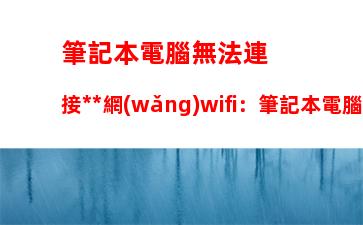 筆記本電腦無法連

接**網(wǎng)wifi：筆記本電腦